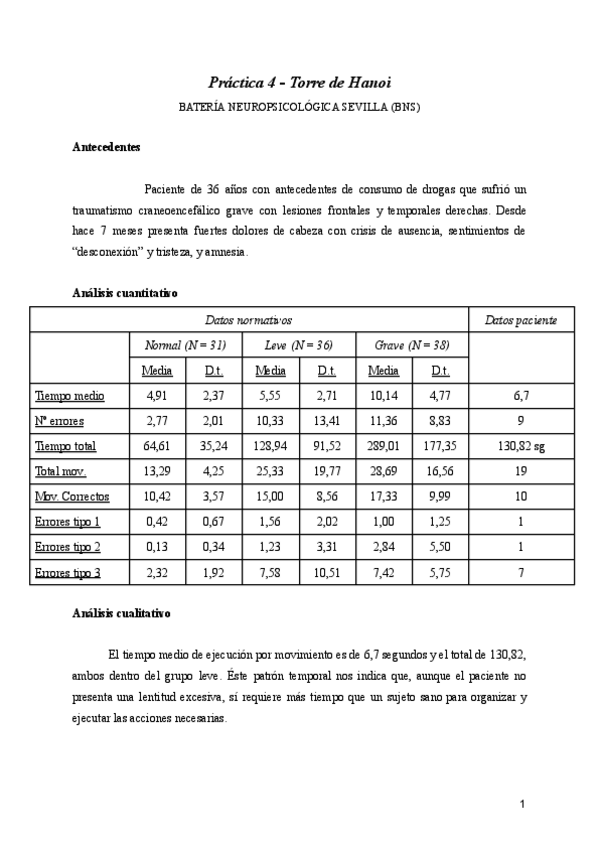 Práctica 4 - Torre de Hanoi

BATERÍA NEUROPSICOLÓGICA SEVILLA (BNS)

Antecedentes

Paciente de 36 años con antecedentes de consumo de drogas que sufrió un traumatismo craneoencefálico grave con lesiones frontales y temporales derechas. Desde hace 7 meses presenta fuertes dolores de cabeza con crisis de ausencia, sentimientos de "desconexión" y tristeza, y amnesia.

Análisis cuantitativo

| | Datos normativos | | | | | | Datos paciente |
|---|---|---|---|---|---|---|---|
| | Normal (N = 31) | | Leve (N = 36) | | Grave (N = 38) | | |
| | Media | D.t. | Media | D.t. | Media | D.t. | |
| Tiempo medio | 4,91 | 2,37 | 5,55 | 2,71 | 10,14 | 4,77 | 6,7 |
| Nº errores | 2,77 | 2,01 | 10,33 | 13,41 | 11,36 | 8,83 | 9 |
| Tiempo total | 64,61 | 35,24 | 128,94 | 91,52 | 289,01 | 177,35 | 130,82 sg |
| Total mov. | 13,29 | 4,25 | 25,33 | 19,77 | 28,69 | 16,56 | 19 |
| Mov. Correctos | 10,42 | 3,57 | 15,00 | 8,56 | 17,33 | 9,99 | 10 |
| Errores tipo 1 | 0,42 | 0,67 | 1,56 | 2,02 | 1,00 | 1,25 | 1 |
| Errores tipo 2 | 0,13 | 0,34 | 1,23 | 3,31 | 2,84 | 5,50 | 1 |
| Errores tipo 3 | 2,32 | 1,92 | 7,58 | 10,51 | 7,42 | 5,75 | 7 |

Análisis cualitativo

El tiempo medio de ejecución por movimiento es de 6,7 segundos y el total de 130,82, ambos dentro del grupo leve. Éste patrón temporal nos indica que, aunque el paciente no presenta una lentitud excesiva, sí requiere más tiempo que un sujeto sano para organizar y ejecutar las acciones necesarias.

1